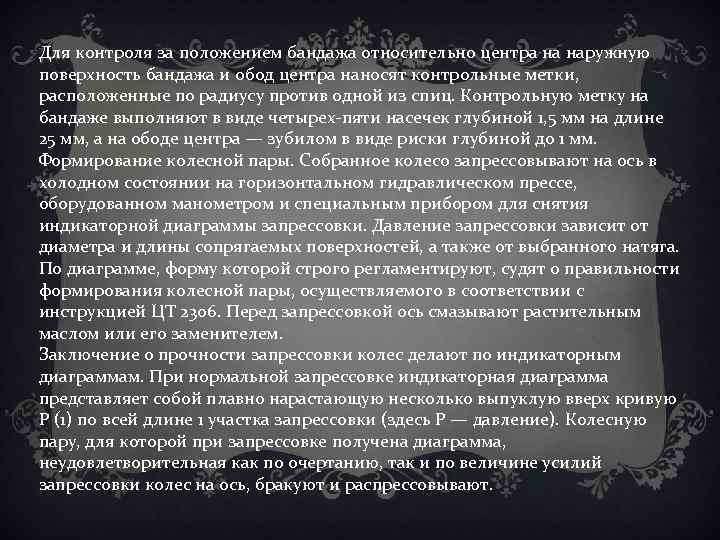 Для контроля за положением бандажа относительно центра на наружную поверхность бандажа и обод центра наносят контрольные метки, расположенные по радиусу против одной из спиц. Контрольную метку на бандаже выполняют в виде четырех-пяти насечек глубиной 1,5 мм на длине 25 мм, а на ободе центра — зубилом в виде риски глубиной до 1 мм.
Формирование колесной пары. Собранное колесо запрессовывают на ось в холодном состоянии на горизонтальном гидравлическом прессе, оборудованном манометром и специальным прибором для снятия индикаторной диаграммы запрессовки. Давление запрессовки зависит от диаметра и длины сопрягаемых поверхностей, а также от выбранного натяга. По диаграмме, форму которой строго регламентируют, судят о правильности формирования колесной пары, осуществляемого в соответствии с инструкцией ЦТ 2306. Перед запрессовкой ось смазывают растительным маслом или его заменителем.
Заключение о прочности запрессовки колес делают по индикаторным диаграммам. При нормальной запрессовке индикаторная диаграмма представляет собой плавно нарастающую несколько выпуклую вверх кривую Р (1) по всей длине 1 участка запрессовки (здесь Р — давление). Колесную пару, для которой при запрессовке получена диаграмма, неудовлетворительная как по очертанию, так и по величине усилий запрессовки колес на ось, бракуют и распрессовывают.